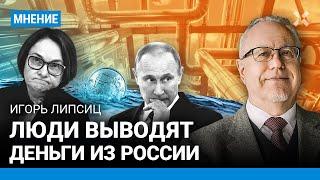 МНЕНИЕ

ИГОРЬ ЛИПСИЦ

ЛЮДИ ВЫВОДЯТ ДЕНЬГИ ИЗ РОССИИ